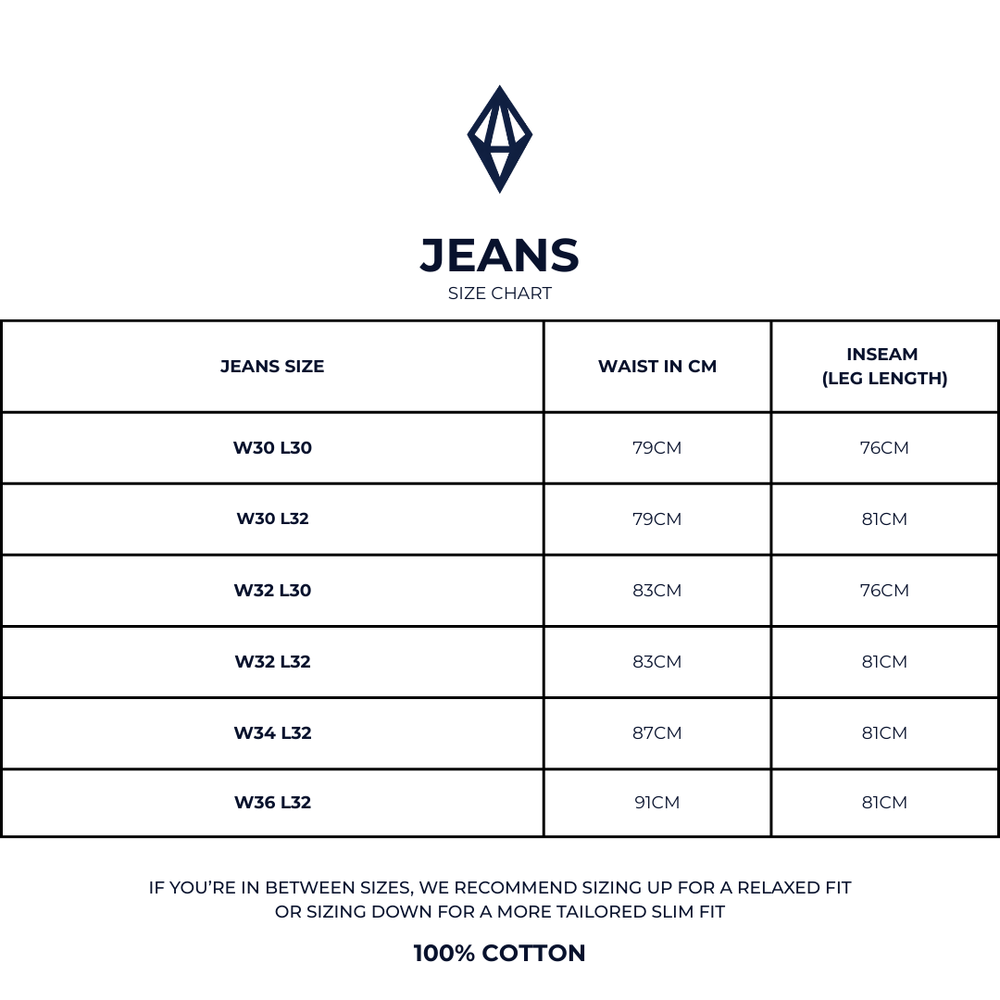 JEANS
SIZE CHART

| JEANS SIZE | WAIST IN CM | INSEAM (LEG LENGTH) |
|---|---|---|
| W30 L30 | 79CM | 76CM |
| W30 L32 | 79CM | 81CM |
| W32 L30 | 83CM | 76CM |
| W32 L32 | 83CM | 81CM |
| W34 L32 | 87CM | 81CM |
| W36 L32 | 91CM | 81CM |

IF YOU'RE IN BETWEEN SIZES, WE RECOMMEND SIZING UP FOR A RELAXED FIT OR SIZING DOWN FOR A MORE TAILORED SLIM FIT

100% COTTON